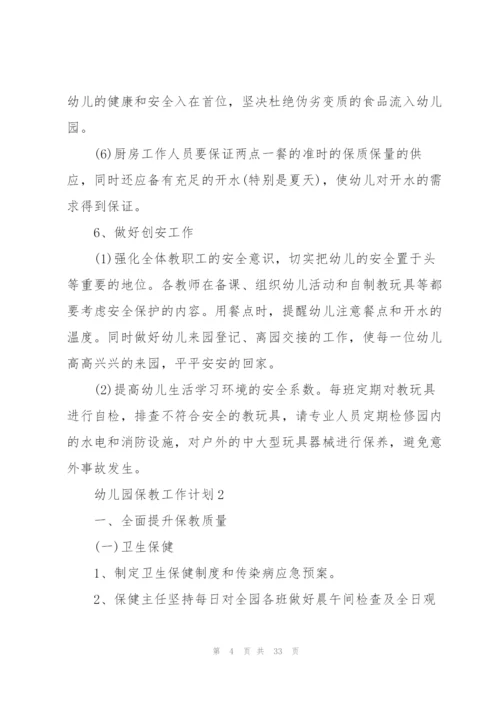 幼儿的健康和安全入在首位，坚决杜绝伪劣变质的食品流入幼儿园。

(6)厨房工作人员要保证两点一餐的准时的保质保量的供应，同时还应备有充足的开水(特别是夏天)，使幼儿对开水的需求得到保证。

6、做好创安工作

(1)强化全体教职工的安全意识，切实把幼儿的安全置于头等重要的地位。各教师在备课、组织幼儿活动和自制教玩具等都要考虑安全保护的内容。用餐点时，提醒幼儿注意餐点和开水的温度。同时做好幼儿来园登记、离园交接的工作，使每一位幼儿高高兴兴的来园，平平安安的回家。

(2)提高幼儿生活学习环境的安全系数。每班定期对教玩具进行自检，排查不符合安全的教玩具，请专业人员定期检修园内的水电和消防设施，对户外的中大型玩具器械进行保养，避免意外事故发生。

幼儿园保教工作计划2

一、全面提升保教质量

(一)卫生保健

1、制定卫生保健制度和传染病应急预案。

2、保健主任坚持每日对全园各班做好晨午间检查及全日观

第 4 页 共 33 页